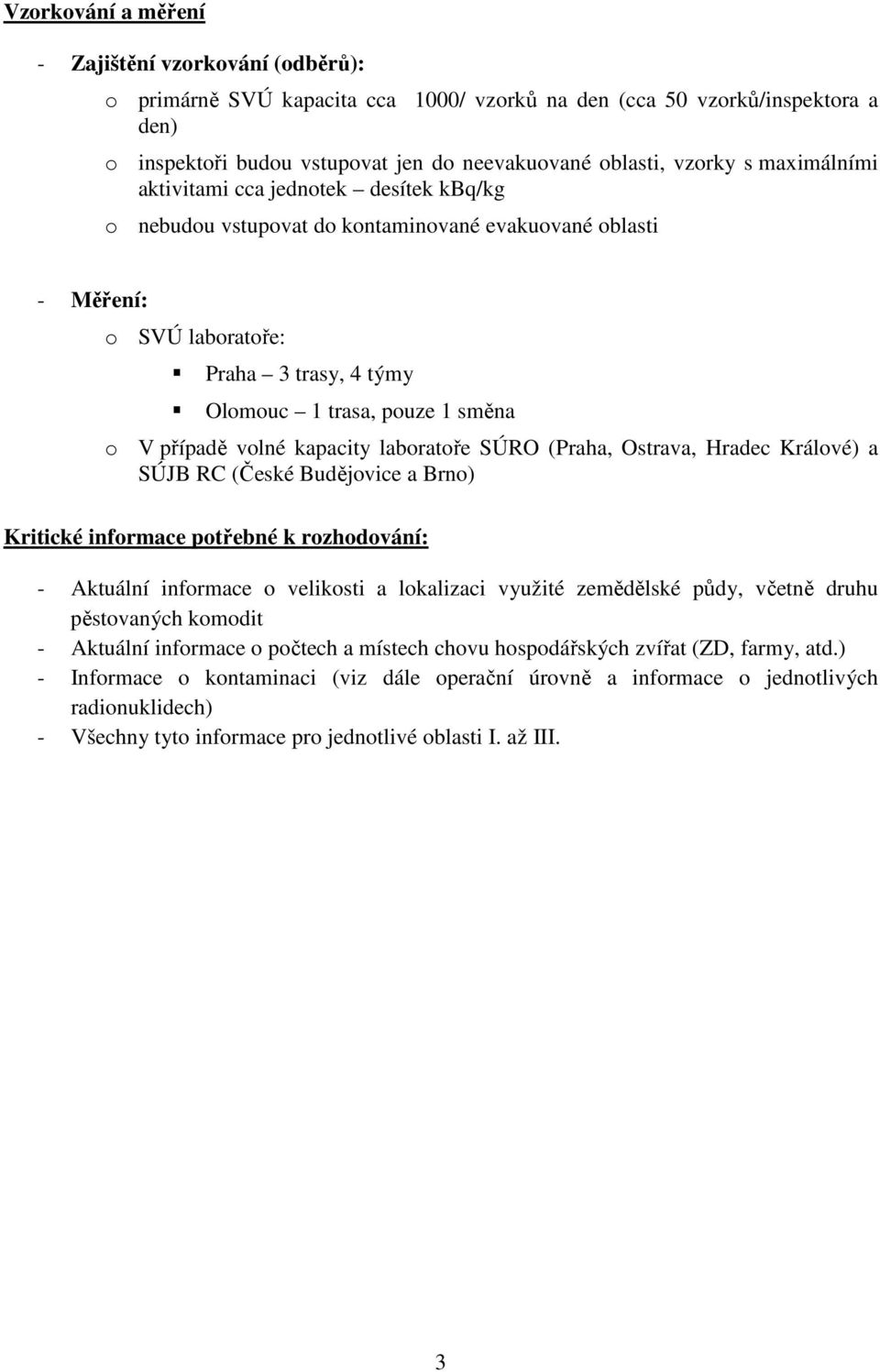 Vzorkování a měření

- Zajištění vzorkování (odběrů):
  o primárně SVÚ kapacita cca 1000/ vzorků na den (cca 50 vzorků/inspektora a den)
  o inspektoři budou vstupovat jen do neevakuované oblasti, vzorky s maximálními aktivitami cca jednotek – desítek kBq/kg
  o nebudou vstupovat do kontaminované evakuované oblasti

- Měření:
  o SVÚ laboratoře:
    ▪ Praha – 3 trasy, 4 týmy
    ▪ Olomouc – 1 trasa, pouze 1 směna
  o V případě volné kapacity laboratoře SÚRO (Praha, Ostrava, Hradec Králové) a SÚJB RC (České Budějovice a Brno)

Kritické informace potřebné k rozhodování:

- Aktuální informace o velikosti a lokalizaci využité zemědělské půdy, včetně druhu pěstovaných komodit
- Aktuální informace o počtech a místech chovu hospodářských zvířat (ZD, farmy, atd.)
- Informace o kontaminaci (viz dále operační úrovně a informace o jednotlivých radionuklidech)
- Všechny tyto informace pro jednotlivé oblasti I. až III.

3